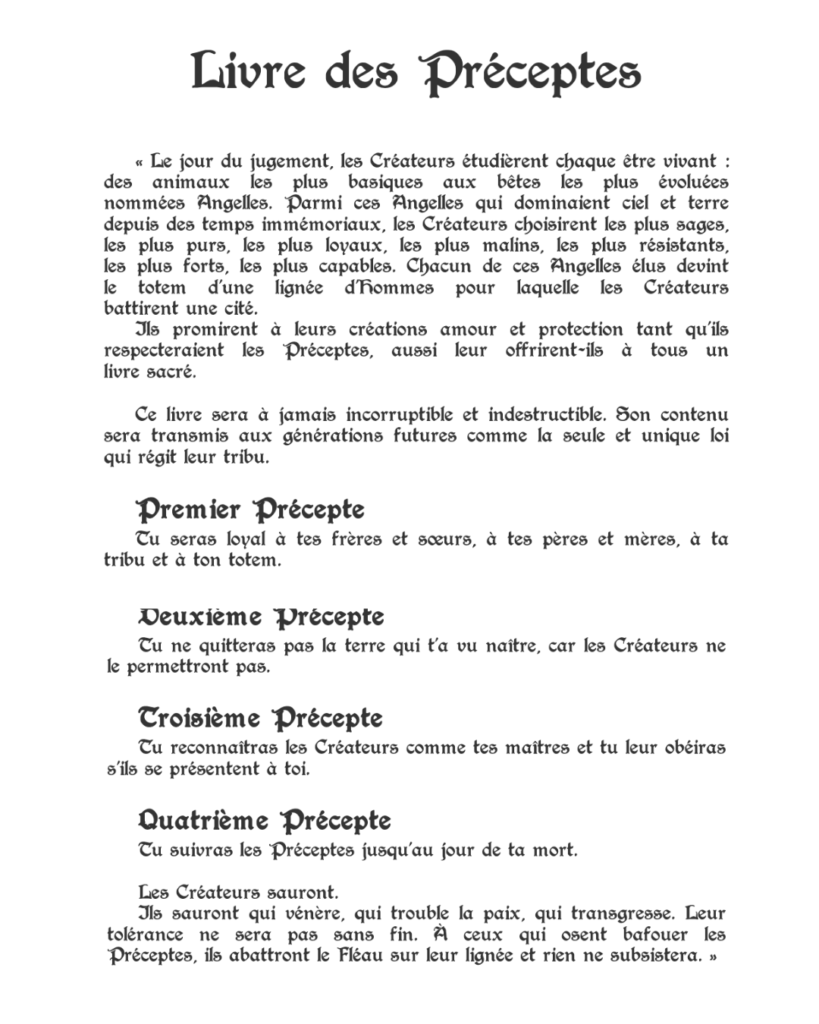 Livre des Préceptes

« Le jour du jugement, les Créateurs étudièrent chaque être vivant : des animaux les plus basiques aux bêtes les plus évoluées nommées Angelles. Parmi ces Angelles qui dominaient ciel et terre depuis des temps immémoriaux, les Créateurs choisirent les plus sages, les plus purs, les plus loyaux, les plus malins, les plus résistants, les plus forts, les plus capables. Chacun de ces Angelles élus devint le totem d'une lignée d'Hommes pour laquelle les Créateurs battirent une cité.

Ils promirent à leurs créations amour et protection tant qu'ils respecteraient les Préceptes, aussi leur offrirent-ils à tous un livre sacré.

Ce livre sera à jamais incorruptible et indestructible. Son contenu sera transmis aux générations futures comme la seule et unique loi qui régit leur tribu.

Premier Précepte
Tu seras loyal à tes frères et sœurs, à tes pères et mères, à ta tribu et à ton totem.

Deuxième Précepte
Tu ne quitteras pas la terre qui t'a vu naître, car les Créateurs ne le permettront pas.

Troisième Précepte
Tu reconnaîtras les Créateurs comme tes maîtres et tu leur obéiras s'ils se présentent à toi.

Quatrième Précepte
Tu suivras les Préceptes jusqu'au jour de ta mort.

Les Créateurs sauront.
Ils sauront qui vénère, qui trouble la paix, qui transgresse. Leur tolérance ne sera pas sans fin. À ceux qui osent bafouer les Préceptes, ils abattront le Fléau sur leur lignée et rien ne subsistera. »